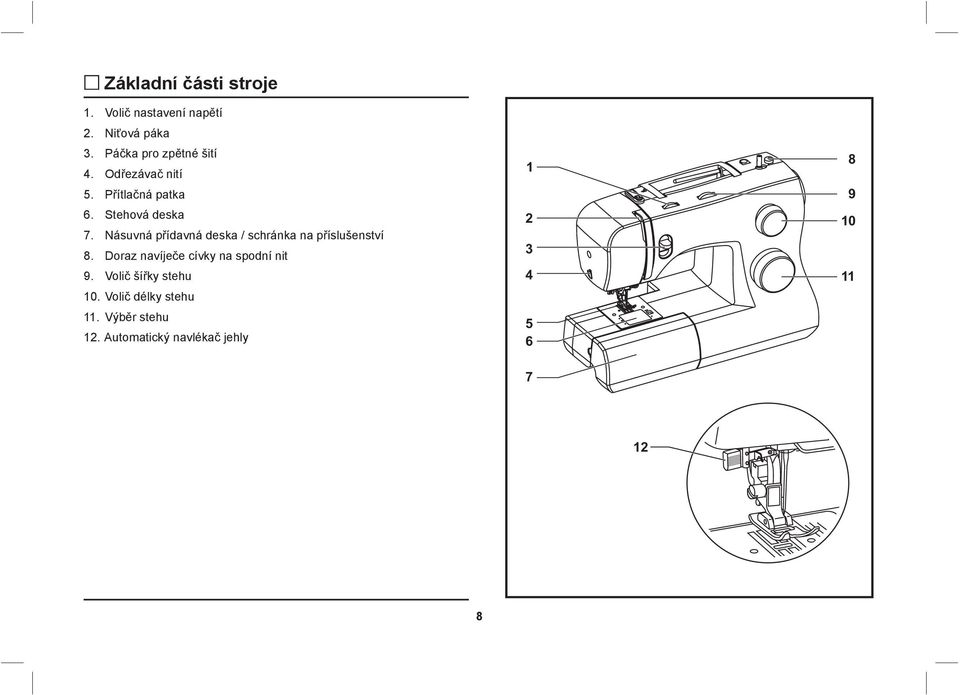 ☐ Základní části stroje

1. Volič nastavení napětí
2. Niťová páka
3. Páčka pro zpětné šití
4. Odřezávač nití
5. Přítlačná patka
6. Stehová deska
7. Násuvná přídavná deska / schránka na příslušenství
8. Doraz navíječe cívky na spodní nit
9. Volič šířky stehu
10. Volič délky stehu
11. Výběr stehu
12. Automatický navlékač jehly

1
2
3
4
5
6
7
8
9
10
11
12

8